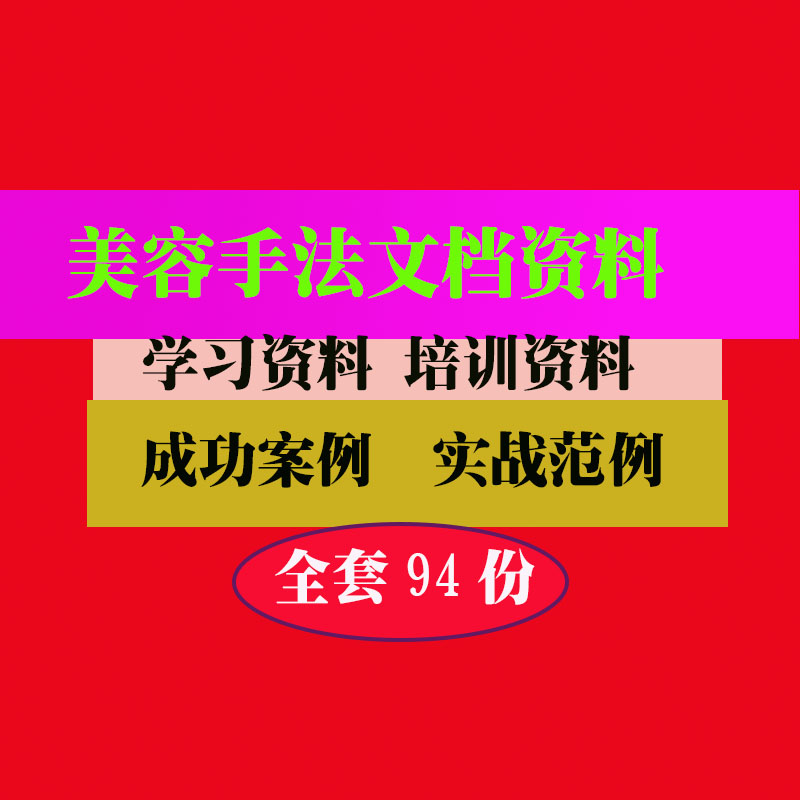 美容手法文档资料

学习资料 培训资料

成功案例 实战范例

全套 94 份